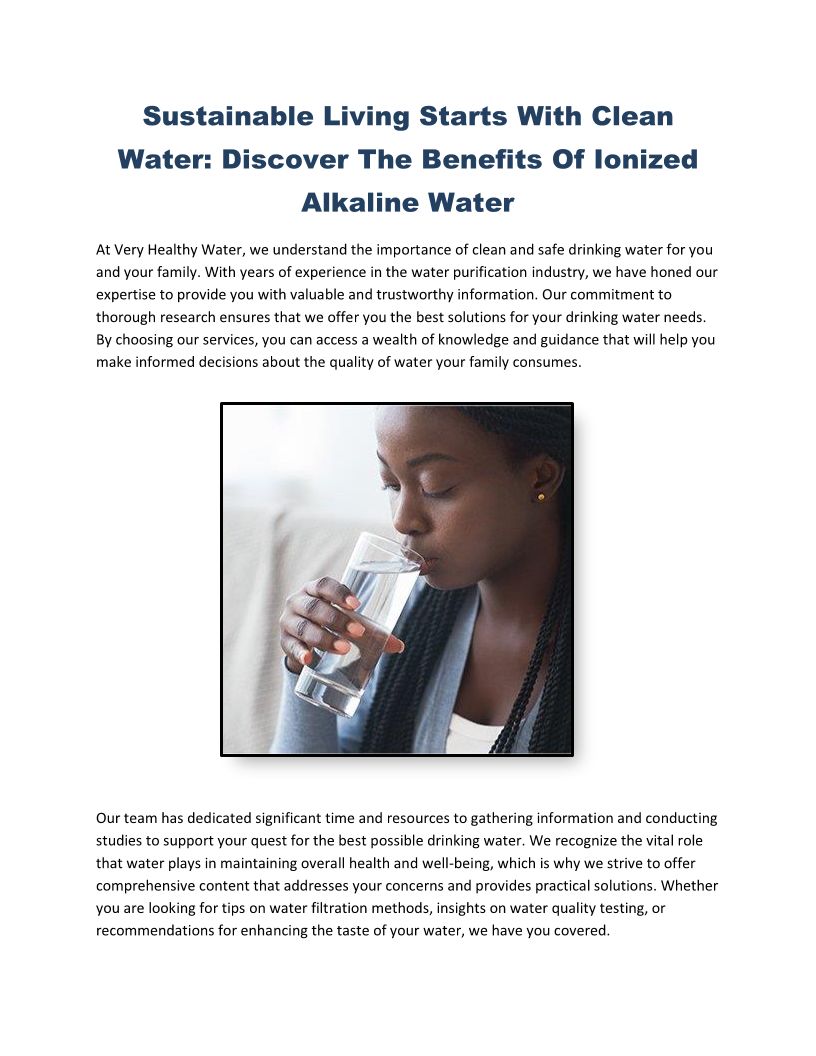 Sustainable Living Starts With Clean Water: Discover The Benefits Of Ionized Alkaline Water

At Very Healthy Water, we understand the importance of clean and safe drinking water for you and your family. With years of experience in the water purification industry, we have honed our expertise to provide you with valuable and trustworthy information. Our commitment to thorough research ensures that we offer you the best solutions for your drinking water needs. By choosing our services, you can access a wealth of knowledge and guidance that will help you make informed decisions about the quality of water your family consumes.

Our team has dedicated significant time and resources to gathering information and conducting studies to support your quest for the best possible drinking water. We recognize the vital role that water plays in maintaining overall health and well-being, which is why we strive to offer comprehensive content that addresses your concerns and provides practical solutions. Whether you are looking for tips on water filtration methods, insights on water quality testing, or recommendations for enhancing the taste of your water, we have you covered.